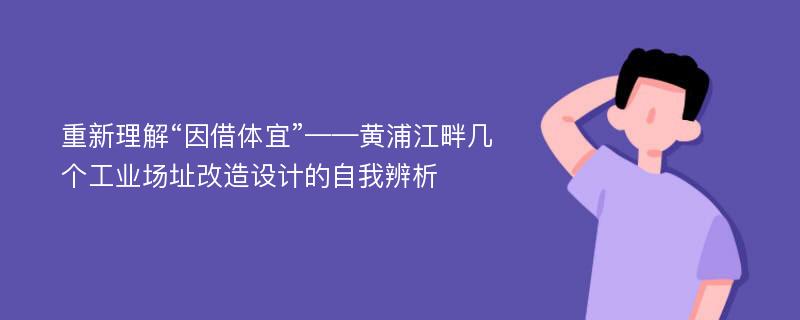 重新理解“因借体宜”——黄浦江畔几个工业场址改造设计的自我辨析